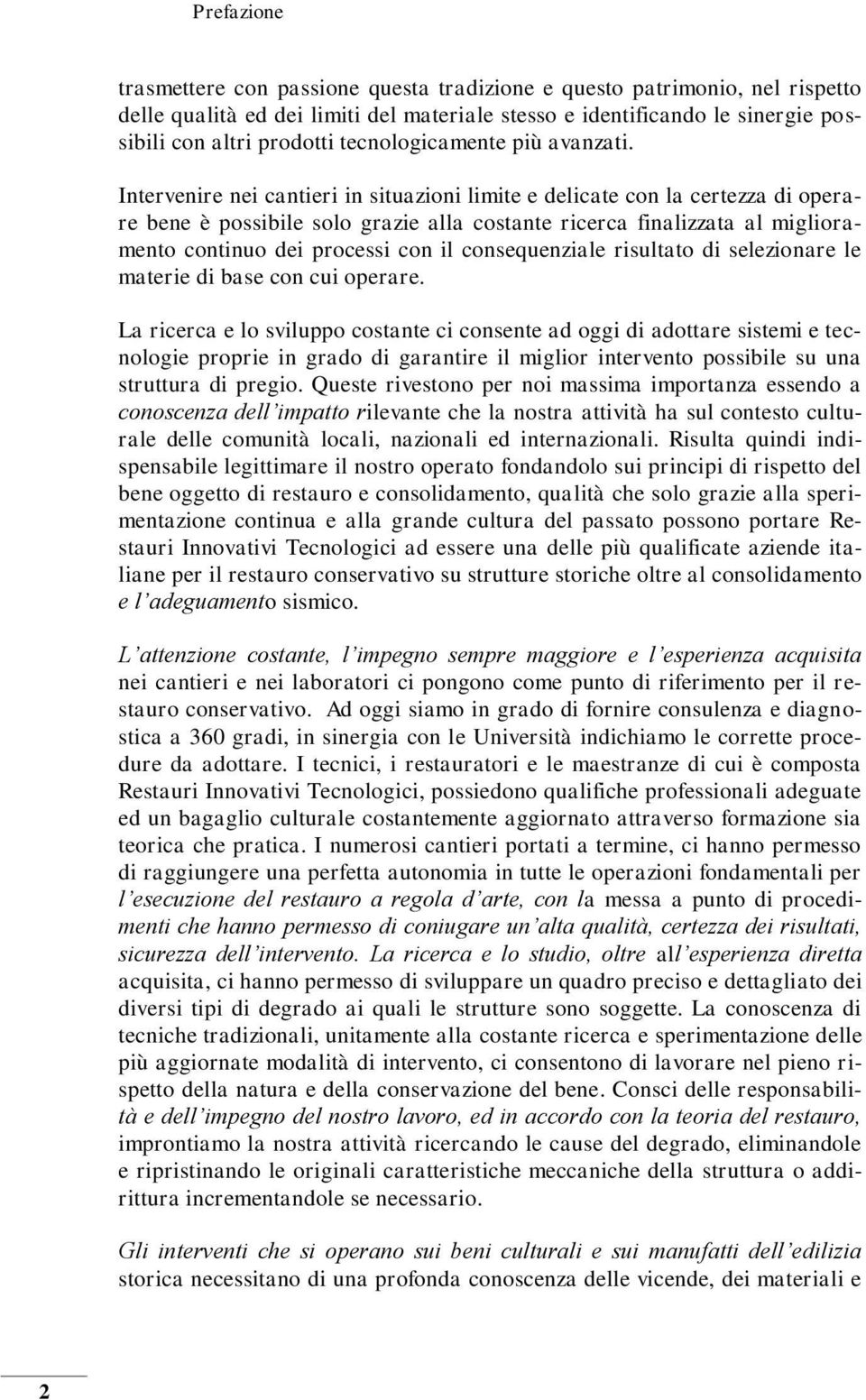 Prefazione

trasmettere con passione questa tradizione e questo patrimonio, nel rispetto delle qualità ed dei limiti del materiale stesso e identificando le sinergie possibili con altri prodotti tecnologicamente più avanzati.

Intervenire nei cantieri in situazioni limite e delicate con la certezza di operare bene è possibile solo grazie alla costante ricerca finalizzata al miglioramento continuo dei processi con il consequenziale risultato di selezionare le materie di base con cui operare.

La ricerca e lo sviluppo costante ci consente ad oggi di adottare sistemi e tecnologie proprie in grado di garantire il miglior intervento possibile su una struttura di pregio. Queste rivestono per noi massima importanza essendo a conoscenza dell'impatto rilevante che la nostra attività ha sul contesto culturale delle comunità locali, nazionali ed internazionali. Risulta quindi indispensabile legittimare il nostro operato fondandolo sui principi di rispetto del bene oggetto di restauro e consolidamento, qualità che solo grazie alla sperimentazione continua e alla grande cultura del passato possono portare Restauri Innovativi Tecnologici ad essere una delle più qualificate aziende italiane per il restauro conservativo su strutture storiche oltre al consolidamento e l'adeguamento sismico.

L'attenzione costante, l'impegno sempre maggiore e l'esperienza acquisita nei cantieri e nei laboratori ci pongono come punto di riferimento per il restauro conservativo. Ad oggi siamo in grado di fornire consulenza e diagnostica a 360 gradi, in sinergia con le Università indichiamo le corrette procedure da adottare. I tecnici, i restauratori e le maestranze di cui è composta Restauri Innovativi Tecnologici, possiedono qualifiche professionali adeguate ed un bagaglio culturale costantemente aggiornato attraverso formazione sia teorica che pratica. I numerosi cantieri portati a termine, ci hanno permesso di raggiungere una perfetta autonomia in tutte le operazioni fondamentali per l'esecuzione del restauro a regola d'arte, con la messa a punto di procedimenti che hanno permesso di coniugare un'alta qualità, certezza dei risultati, sicurezza dell'intervento. La ricerca e lo studio, oltre all'esperienza diretta acquisita, ci hanno permesso di sviluppare un quadro preciso e dettagliato dei diversi tipi di degrado ai quali le strutture sono soggette. La conoscenza di tecniche tradizionali, unitamente alla costante ricerca e sperimentazione delle più aggiornate modalità di intervento, ci consentono di lavorare nel pieno rispetto della natura e della conservazione del bene. Consci delle responsabilità e dell'impegno del nostro lavoro, ed in accordo con la teoria del restauro, improntiamo la nostra attività ricercando le cause del degrado, eliminandole e ripristinando le originali caratteristiche meccaniche della struttura o addirittura incrementandole se necessario.

Gli interventi che si operano sui beni culturali e sui manufatti dell'edilizia storica necessitano di una profonda conoscenza delle vicende, dei materiali e

2